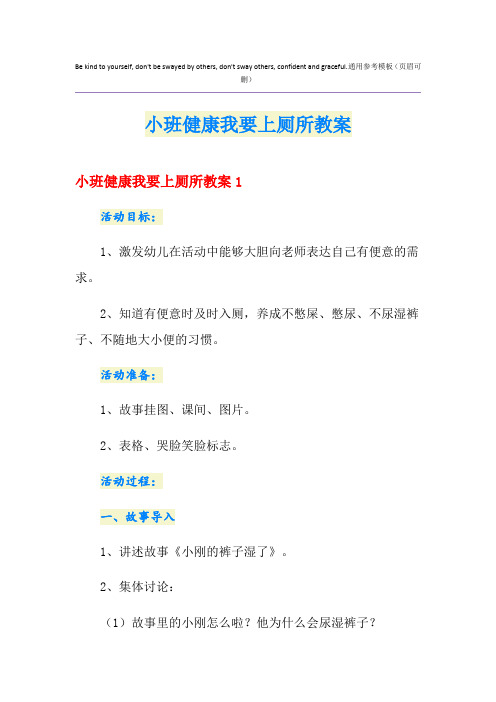 Be kind to yourself, don't be swayed by others, don't sway others, confident and graceful.通用参考模板（页眉可删）

小班健康我要上厕所教案

小班健康我要上厕所教案 1

活动目标：

1、激发幼儿在活动中能够大胆向老师表达自己有便意的需求。

2、知道有便意时及时入厕，养成不憋屎、憋尿、不尿湿裤子、不随地大小便的习惯。

活动准备：

1、故事挂图、课间、图片。

2、表格、哭脸笑脸标志。

活动过程：

一、故事导入

1、讲述故事《小刚的裤子湿了》。

2、集体讨论：

（1）故事里的小刚怎么啦？他为什么会尿湿裤子？